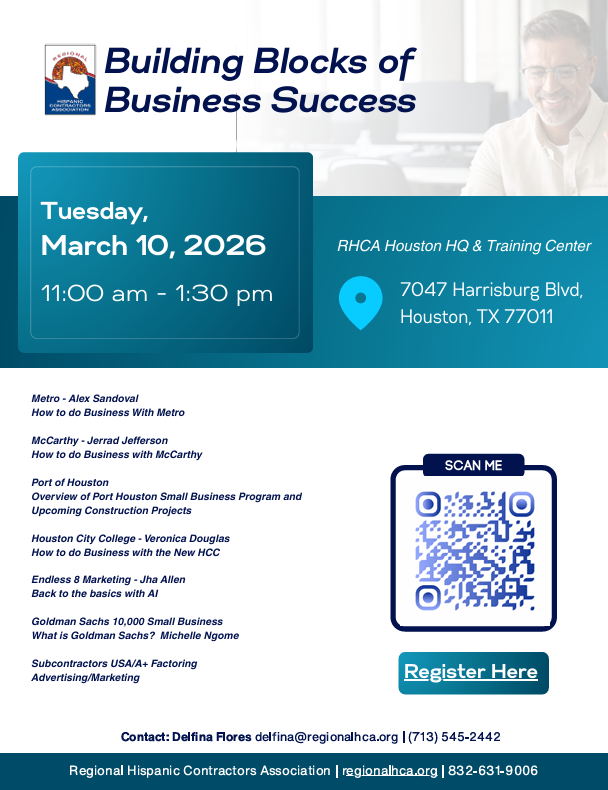 REGIONAL HISPANIC CONTRACTORS ASSOCIATION

Building Blocks of Business Success

Tuesday, March 10, 2026

11:00 am - 1:30 pm

RHCA Houston HQ & Training Center

7047 Harrisburg Blvd, Houston, TX 77011

Metro - Alex Sandoval
How to do Business With Metro

McCarthy - Jerrad Jefferson
How to do Business with McCarthy

Port of Houston
Overview of Port Houston Small Business Program and Upcoming Construction Projects

Houston City College - Veronica Douglas
How to do Business with the New HCC

Endless 8 Marketing - Jha Allen
Back to the basics with AI

Goldman Sachs 10,000 Small Business
What is Goldman Sachs? Michelle Ngome

Subcontractors USA/A+ Factoring
Advertising/Marketing

SCAN ME

Register Here

Contact: Delfina Flores delfina@regionalhca.org | (713) 545-2442

Regional Hispanic Contractors Association | regionalhca.org | 832-631-9006